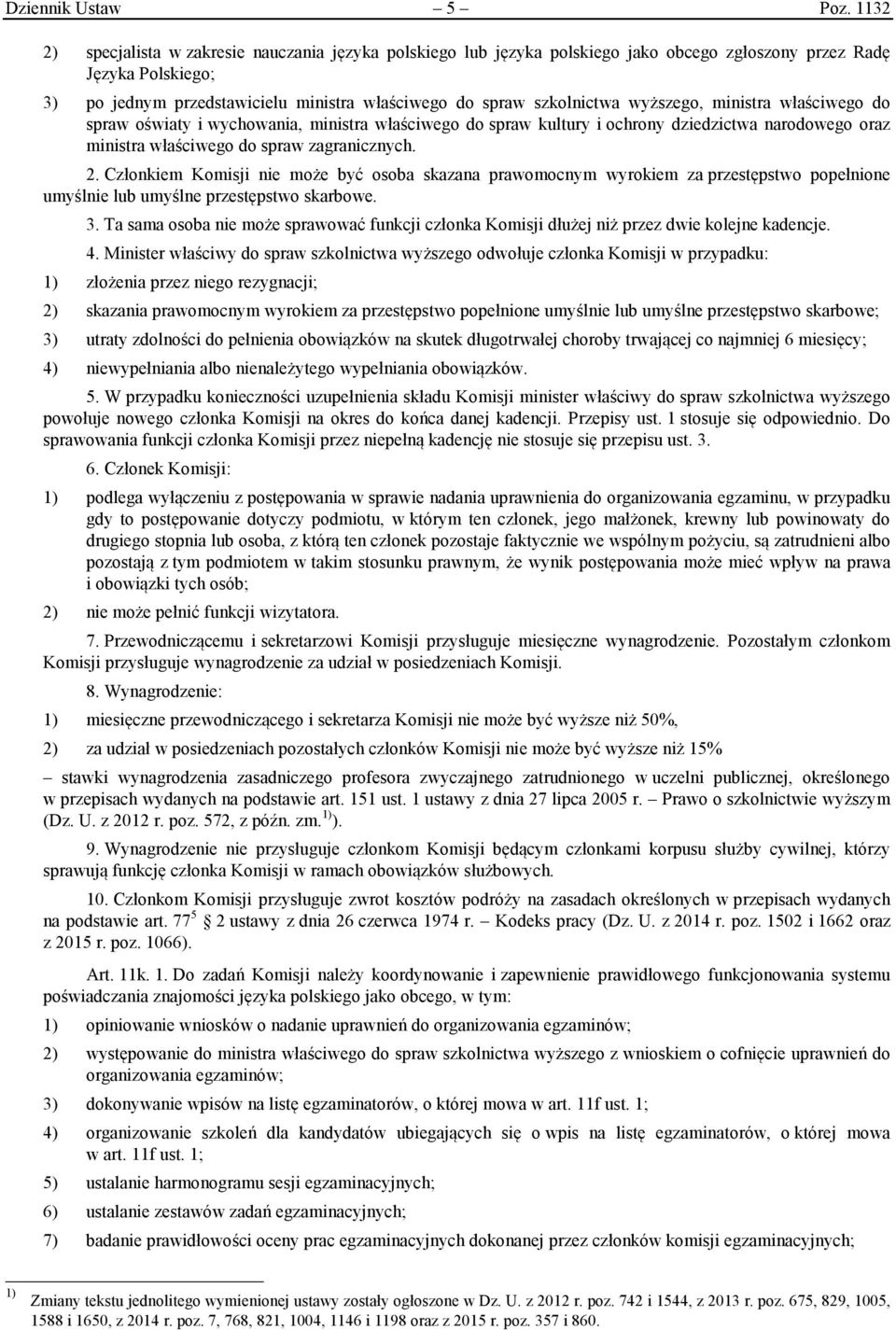 Dziennik Ustaw – 5 – Poz. 1132

2) specjalista w zakresie nauczania języka polskiego lub języka polskiego jako obcego zgłoszony przez Radę Języka Polskiego;

3) po jednym przedstawicielu ministra właściwego do spraw szkolnictwa wyższego, ministra właściwego do spraw oświaty i wychowania, ministra właściwego do spraw kultury i ochrony dziedzictwa narodowego oraz ministra właściwego do spraw zagranicznych.

2. Członkiem Komisji nie może być osoba skazana prawomocnym wyrokiem za przestępstwo popełnione umyślnie lub umyślne przestępstwo skarbowe.

3. Ta sama osoba nie może sprawować funkcji członka Komisji dłużej niż przez dwie kolejne kadencje.

4. Minister właściwy do spraw szkolnictwa wyższego odwołuje członka Komisji w przypadku:

1) złożenia przez niego rezygnacji;

2) skazania prawomocnym wyrokiem za przestępstwo popełnione umyślnie lub umyślne przestępstwo skarbowe;

3) utraty zdolności do pełnienia obowiązków na skutek długotrwałej choroby trwającej co najmniej 6 miesięcy;

4) niewypełniania albo nienależytego wypełniania obowiązków.

5. W przypadku konieczności uzupełnienia składu Komisji minister właściwy do spraw szkolnictwa wyższego powołuje nowego członka Komisji na okres do końca danej kadencji. Przepisy ust. 1 stosuje się odpowiednio. Do sprawowania funkcji członka Komisji przez niepełną kadencję nie stosuje się przepisu ust. 3.

6. Członek Komisji:

1) podlega wyłączeniu z postępowania w sprawie nadania uprawnienia do organizowania egzaminu, w przypadku gdy to postępowanie dotyczy podmiotu, w którym ten członek, jego małżonek, krewny lub powinowaty do drugiego stopnia lub osoba, z którą ten członek pozostaje faktycznie we wspólnym pożyciu, są zatrudnieni albo pozostają z tym podmiotem w takim stosunku prawnym, że wynik postępowania może mieć wpływ na prawa i obowiązki tych osób;

2) nie może pełnić funkcji wizytatora.

7. Przewodniczącemu i sekretarzowi Komisji przysługuje miesięczne wynagrodzenie. Pozostałym członkom Komisji przysługuje wynagrodzenie za udział w posiedzeniach Komisji.

8. Wynagrodzenie:

1) miesięczne przewodniczącego i sekretarza Komisji nie może być wyższe niż 50%,

2) za udział w posiedzeniach pozostałych członków Komisji nie może być wyższe niż 15%

– stawki wynagrodzenia zasadniczego profesora zwyczajnego zatrudnionego w uczelni publicznej, określonego w przepisach wydanych na podstawie art. 151 ust. 1 ustawy z dnia 27 lipca 2005 r. – Prawo o szkolnictwie wyższym (Dz. U. z 2012 r. poz. 572, z późn. zm.$^{1)}$).

9. Wynagrodzenie nie przysługuje członkom Komisji będącym członkami korpusu służby cywilnej, którzy sprawują funkcję członka Komisji w ramach obowiązków służbowych.

10. Członkom Komisji przysługuje zwrot kosztów podróży na zasadach określonych w przepisach wydanych na podstawie art. $77^5$ § 2 ustawy z dnia 26 czerwca 1974 r. – Kodeks pracy (Dz. U. z 2014 r. poz. 1502 i 1662 oraz z 2015 r. poz. 1066).

Art. 11k. 1. Do zadań Komisji należy koordynowanie i zapewnienie prawidłowego funkcjonowania systemu poświadczania znajomości języka polskiego jako obcego, w tym:

1) opiniowanie wniosków o nadanie uprawnień do organizowania egzaminów;

2) występowanie do ministra właściwego do spraw szkolnictwa wyższego z wnioskiem o cofnięcie uprawnień do organizowania egzaminów;

3) dokonywanie wpisów na listę egzaminatorów, o której mowa w art. 11f ust. 1;

4) organizowanie szkoleń dla kandydatów ubiegających się o wpis na listę egzaminatorów, o której mowa w art. 11f ust. 1;

5) ustalanie harmonogramu sesji egzaminacyjnych;

6) ustalanie zestawów zadań egzaminacyjnych;

7) badanie prawidłowości oceny prac egzaminacyjnych dokonanej przez członków komisji egzaminacyjnych;

$^{1)}$ Zmiany tekstu jednolitego wymienionej ustawy zostały ogłoszone w Dz. U. z 2012 r. poz. 742 i 1544, z 2013 r. poz. 675, 829, 1005, 1588 i 1650, z 2014 r. poz. 7, 768, 821, 1004, 1146 i 1198 oraz z 2015 r. poz. 357 i 860.